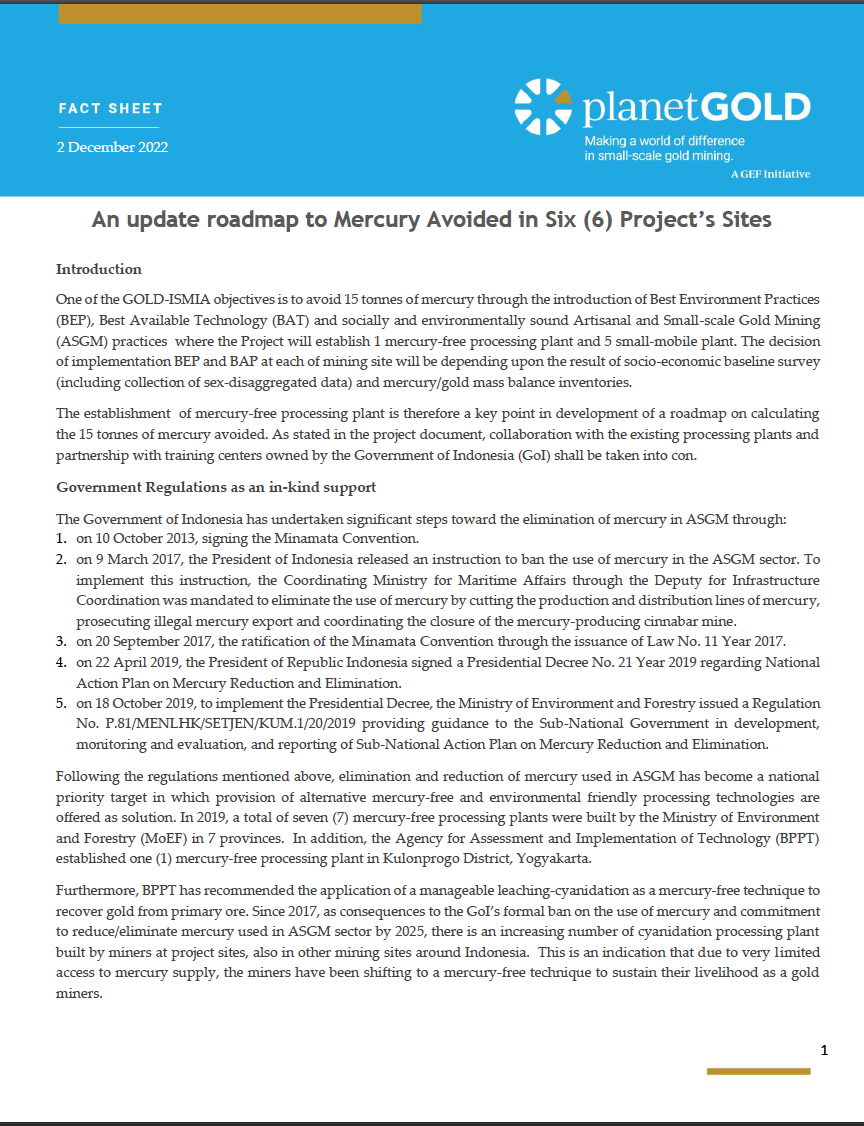 FACT SHEET

2 December 2022

planetGOLD

Making a world of difference in small-scale gold mining.

A GEF Initiative

An update roadmap to Mercury Avoided in Six (6) Project's Sites

Introduction

One of the GOLD-ISMIA objectives is to avoid 15 tonnes of mercury through the introduction of Best Environment Practices (BEP), Best Available Technology (BAT) and socially and environmentally sound Artisanal and Small-scale Gold Mining (ASGM) practices where the Project will establish 1 mercury-free processing plant and 5 small-mobile plant. The decision of implementation BEP and BAP at each of mining site will be depending upon the result of socio-economic baseline survey (including collection of sex-disaggregated data) and mercury/gold mass balance inventories.

The establishment of mercury-free processing plant is therefore a key point in development of a roadmap on calculating the 15 tonnes of mercury avoided. As stated in the project document, collaboration with the existing processing plants and partnership with training centers owned by the Government of Indonesia (GoI) shall be taken into con.

Government Regulations as an in-kind support

The Government of Indonesia has undertaken significant steps toward the elimination of mercury in ASGM through:
1. on 10 October 2013, signing the Minamata Convention.
2. on 9 March 2017, the President of Indonesia released an instruction to ban the use of mercury in the ASGM sector. To implement this instruction, the Coordinating Ministry for Maritime Affairs through the Deputy for Infrastructure Coordination was mandated to eliminate the use of mercury by cutting the production and distribution lines of mercury, prosecuting illegal mercury export and coordinating the closure of the mercury-producing cinnabar mine.
3. on 20 September 2017, the ratification of the Minamata Convention through the issuance of Law No. 11 Year 2017.
4. on 22 April 2019, the President of Republic Indonesia signed a Presidential Decree No. 21 Year 2019 regarding National Action Plan on Mercury Reduction and Elimination.
5. on 18 October 2019, to implement the Presidential Decree, the Ministry of Environment and Forestry issued a Regulation No. P.81/MENLHK/SETJEN/KUM.1/20/2019 providing guidance to the Sub-National Government in development, monitoring and evaluation, and reporting of Sub-National Action Plan on Mercury Reduction and Elimination.

Following the regulations mentioned above, elimination and reduction of mercury used in ASGM has become a national priority target in which provision of alternative mercury-free and environmental friendly processing technologies are offered as solution. In 2019, a total of seven (7) mercury-free processing plants were built by the Ministry of Environment and Forestry (MoEF) in 7 provinces. In addition, the Agency for Assessment and Implementation of Technology (BPPT) established one (1) mercury-free processing plant in Kulonprogo District, Yogyakarta.

Furthermore, BPPT has recommended the application of a manageable leaching-cyanidation as a mercury-free technique to recover gold from primary ore. Since 2017, as consequences to the GoI's formal ban on the use of mercury and commitment to reduce/eliminate mercury used in ASGM sector by 2025, there is an increasing number of cyanidation processing plant built by miners at project sites, also in other mining sites around Indonesia. This is an indication that due to very limited access to mercury supply, the miners have been shifting to a mercury-free technique to sustain their livelihood as a gold miners.

1